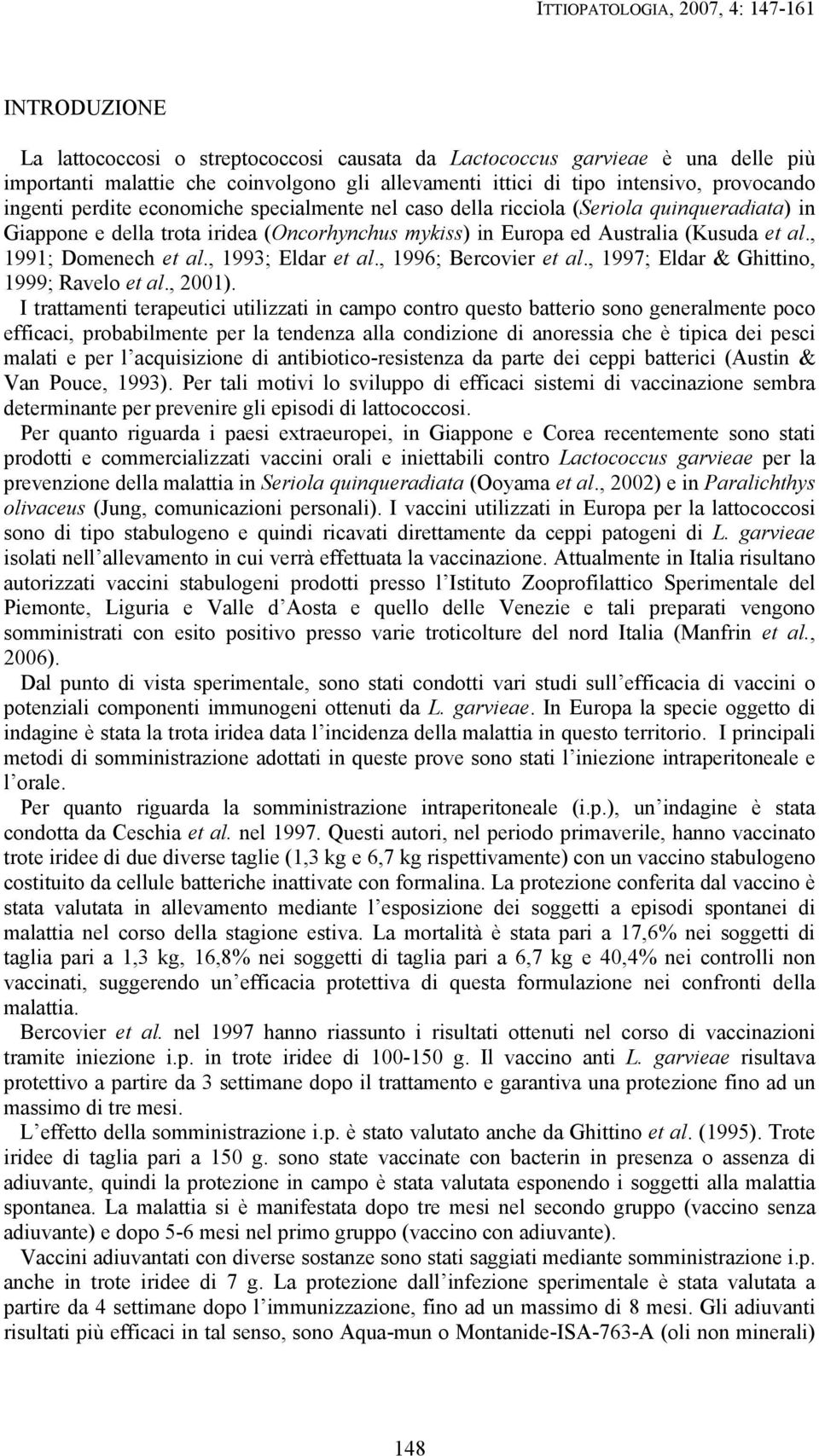 ITTIOPATOLOGIA, 2007, 4: 147-161

INTRODUZIONE

La lattococcosi o streptococcosi causata da Lactococcus garvieae è una delle più importanti malattie che coinvolgono gli allevamenti ittici di tipo intensivo, provocando ingenti perdite economiche specialmente nel caso della ricciola (Seriola quinqueradiata) in Giappone e della trota iridea (Oncorhynchus mykiss) in Europa ed Australia (Kusuda et al., 1991; Domenech et al., 1993; Eldar et al., 1996; Bercovier et al., 1997; Eldar & Ghittino, 1999; Ravelo et al., 2001).

I trattamenti terapeutici utilizzati in campo contro questo batterio sono generalmente poco efficaci, probabilmente per la tendenza alla condizione di anoressia che è tipica dei pesci malati e per l'acquisizione di antibiotico-resistenza da parte dei ceppi batterici (Austin & Van Pouce, 1993). Per tali motivi lo sviluppo di efficaci sistemi di vaccinazione sembra determinante per prevenire gli episodi di lattococcosi.

Per quanto riguarda i paesi extraeuropei, in Giappone e Corea recentemente sono stati prodotti e commercializzati vaccini orali e iniettabili contro Lactococcus garvieae per la prevenzione della malattia in Seriola quinqueradiata (Ooyama et al., 2002) e in Paralichthys olivaceus (Jung, comunicazioni personali). I vaccini utilizzati in Europa per la lattococcosi sono di tipo stabulogeno e quindi ricavati direttamente da ceppi patogeni di L. garvieae isolati nell'allevamento in cui verrà effettuata la vaccinazione. Attualmente in Italia risultano autorizzati vaccini stabulogeni prodotti presso l'Istituto Zooprofilattico Sperimentale del Piemonte, Liguria e Valle d'Aosta e quello delle Venezie e tali preparati vengono somministrati con esito positivo presso varie troticolture del nord Italia (Manfrin et al., 2006).

Dal punto di vista sperimentale, sono stati condotti vari studi sull'efficacia di vaccini o potenziali componenti immunogeni ottenuti da L. garvieae. In Europa la specie oggetto di indagine è stata la trota iridea data l'incidenza della malattia in questo territorio. I principali metodi di somministrazione adottati in queste prove sono stati l'iniezione intraperitoneale e l'orale.

Per quanto riguarda la somministrazione intraperitoneale (i.p.), un'indagine è stata condotta da Ceschia et al. nel 1997. Questi autori, nel periodo primaverile, hanno vaccinato trote iridee di due diverse taglie (1,3 kg e 6,7 kg rispettivamente) con un vaccino stabulogeno costituito da cellule batteriche inattivate con formalina. La protezione conferita dal vaccino è stata valutata in allevamento mediante l'esposizione dei soggetti a episodi spontanei di malattia nel corso della stagione estiva. La mortalità è stata pari a 17,6% nei soggetti di taglia pari a 1,3 kg, 16,8% nei soggetti di taglia pari a 6,7 kg e 40,4% nei controlli non vaccinati, suggerendo un'efficacia protettiva di questa formulazione nei confronti della malattia.

Bercovier et al. nel 1997 hanno riassunto i risultati ottenuti nel corso di vaccinazioni tramite iniezione i.p. in trote iridee di 100-150 g. Il vaccino anti L. garvieae risultava protettivo a partire da 3 settimane dopo il trattamento e garantiva una protezione fino ad un massimo di tre mesi.

L'effetto della somministrazione i.p. è stato valutato anche da Ghittino et al. (1995). Trote iridee di taglia pari a 150 g. sono state vaccinate con bacterin in presenza o assenza di adiuvante, quindi la protezione in campo è stata valutata esponendo i soggetti alla malattia spontanea. La malattia si è manifestata dopo tre mesi nel secondo gruppo (vaccino senza adiuvante) e dopo 5-6 mesi nel primo gruppo (vaccino con adiuvante).

Vaccini adiuvantati con diverse sostanze sono stati saggiati mediante somministrazione i.p. anche in trote iridee di 7 g. La protezione dall'infezione sperimentale è stata valutata a partire da 4 settimane dopo l'immunizzazione, fino ad un massimo di 8 mesi. Gli adiuvanti risultati più efficaci in tal senso, sono Aqua-mun o Montanide-ISA-763-A (oli non minerali)

148